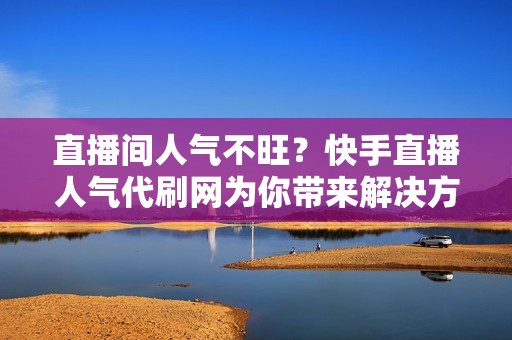 直播间人气不旺？快手直播人气代刷网为你带来解决方